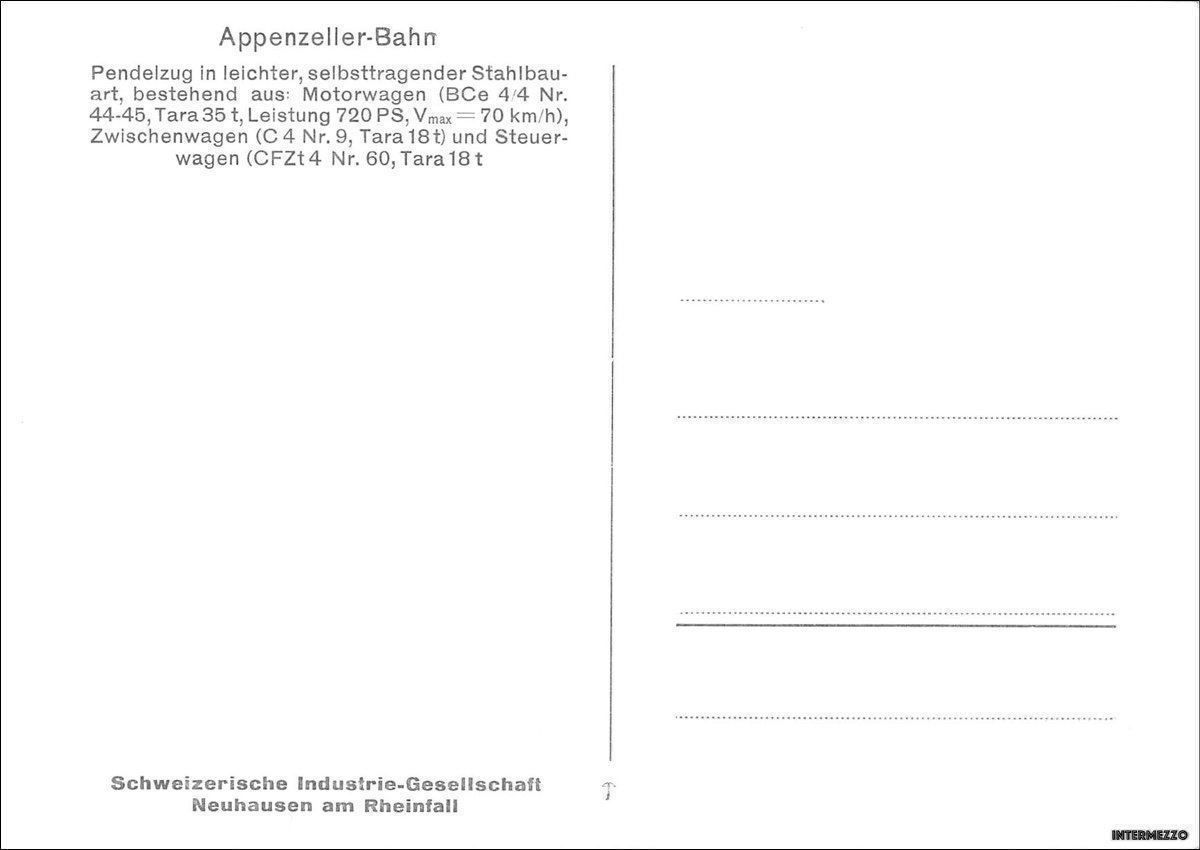 Appenzeller-Bahn

Pendelzug in leichter, selbsttragender Stahlbauart, bestehend aus: Motorwagen (BCe 4/4 Nr. 44-45, Tara 35 t, Leistung 720 PS, $V_{max} = 70$ km/h), Zwischenwagen (C 4 Nr. 9, Tara 18 t) und Steuerwagen (CFZt 4 Nr. 60, Tara 18 t

Schweizerische Industrie-Gesellschaft
Neuhausen am Rheinfall

INTERMEZZO